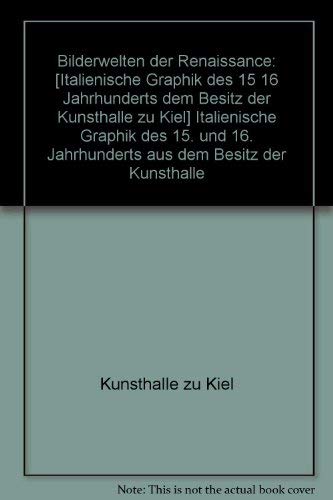 Bilderwelten der Renaissance: [Italienische Graphik des 15 16 Jahrhunderts dem Besitz der Kunsthalle zu Kiel] Italienische Graphik des 15. und 16. Jahrhunderts aus dem Besitz der Kunsthalle

Kunsthalle zu Kiel

Note: This is not the actual book cover